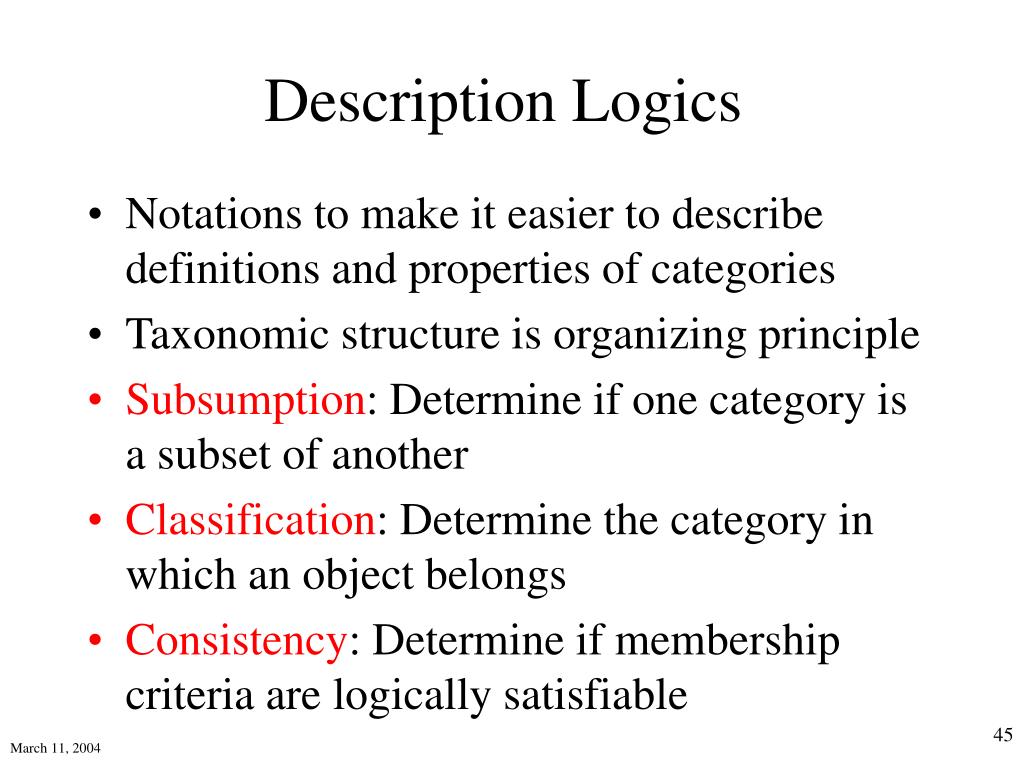 Description Logics

• Notations to make it easier to describe definitions and properties of categories
• Taxonomic structure is organizing principle
• Subsumption: Determine if one category is a subset of another
• Classification: Determine the category in which an object belongs
• Consistency: Determine if membership criteria are logically satisfiable

March 11, 2004

45